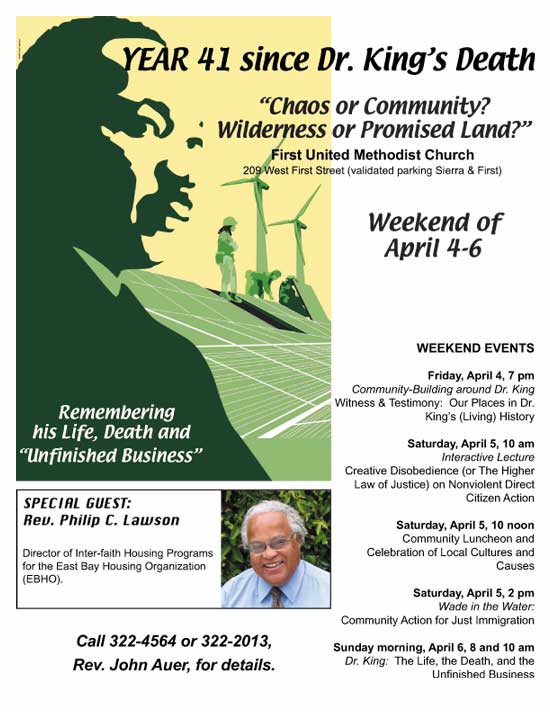 YEAR 41 since Dr. King's Death

"Chaos or Community? Wilderness or Promised Land?"

First United Methodist Church
209 West First Street (validated parking Sierra & First)

Weekend of April 4-6

Remembering his Life, Death and "Unfinished Business"

WEEKEND EVENTS

Friday, April 4, 7 pm
Community-Building around Dr. King
Witness & Testimony: Our Places in Dr. King's (Living) History

Saturday, April 5, 10 am
Interactive Lecture
Creative Disobedience (or The Higher Law of Justice) on Nonviolent Direct Citizen Action

Saturday, April 5, 10 noon
Community Luncheon and Celebration of Local Cultures and Causes

Saturday, April 5, 2 pm
Wade in the Water:
Community Action for Just Immigration

Sunday morning, April 6, 8 and 10 am
Dr. King: The Life, the Death, and the Unfinished Business

SPECIAL GUEST:
Rev. Philip C. Lawson

Director of Inter-faith Housing Programs for the East Bay Housing Organization (EBHO).

Call 322-4564 or 322-2013, Rev. John Auer, for details.